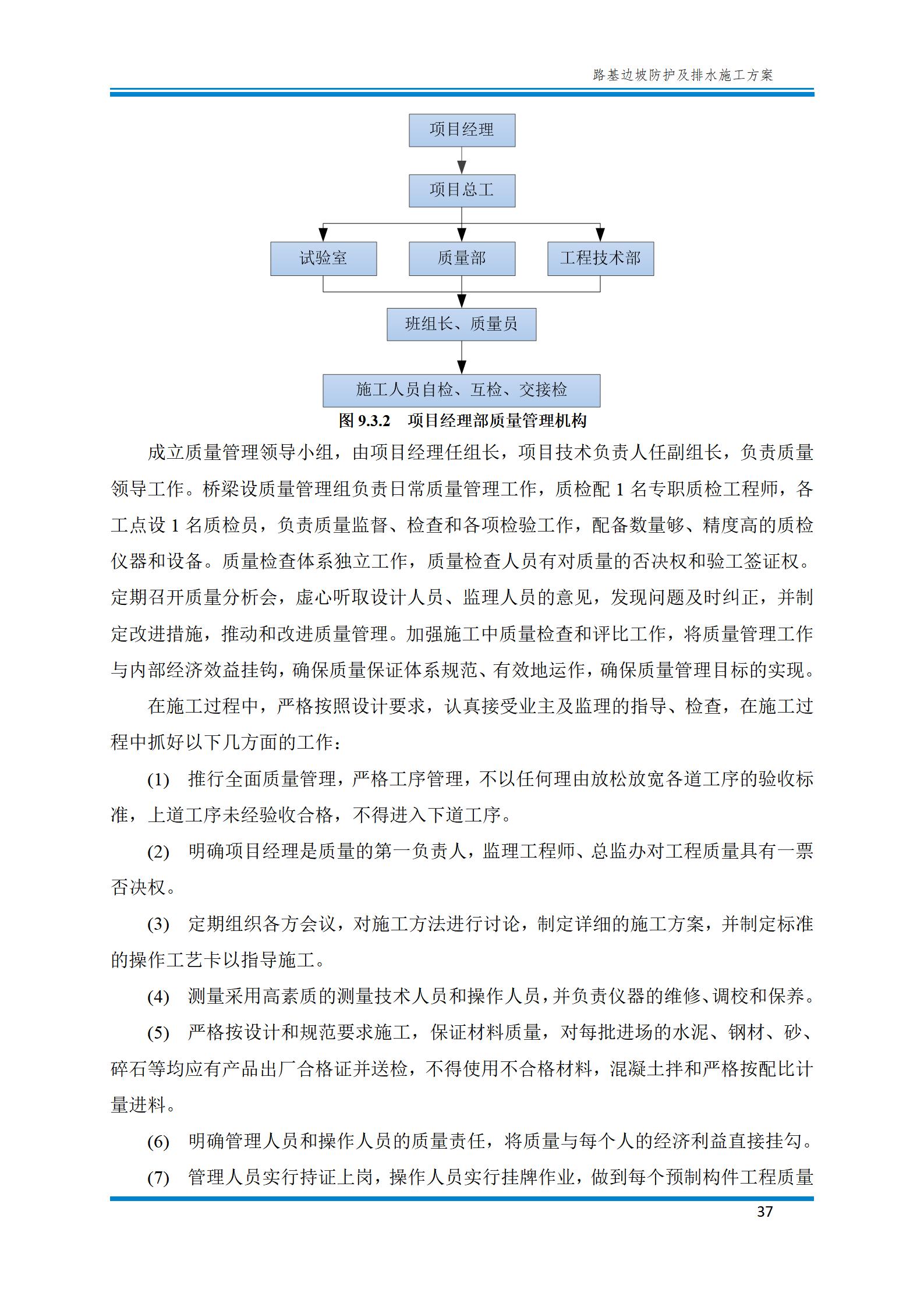 路基边坡防护及排水施工方案

项目经理

项目总工

试验室

质量部

工程技术部

班组长、质量员

施工人员自检、互检、交接检

图 9.3.2　项目经理部质量管理机构

成立质量管理领导小组，由项目经理任组长，项目技术负责人任副组长，负责质量领导工作。桥梁设质量管理组负责日常质量管理工作，质检配 1 名专职质检工程师，各工点设 1 名质检员，负责质量监督、检查和各项检验工作，配备数量够、精度高的质检仪器和设备。质量检查体系独立工作，质量检查人员有对质量的否决权和验工签证权。定期召开质量分析会，虚心听取设计人员、监理人员的意见，发现问题及时纠正，并制定改进措施，推动和改进质量管理。加强施工中质量检查和评比工作，将质量管理工作与内部经济效益挂钩，确保质量保证体系规范、有效地运作，确保质量管理目标的实现。

在施工过程中，严格按照设计要求，认真接受业主及监理的指导、检查，在施工过程中抓好以下几方面的工作：

(1)　推行全面质量管理，严格工序管理，不以任何理由放松放宽各道工序的验收标准，上道工序未经验收合格，不得进入下道工序。

(2)　明确项目经理是质量的第一负责人，监理工程师、总监办对工程质量具有一票否决权。

(3)　定期组织各方会议，对施工方法进行讨论，制定详细的施工方案，并制定标准的操作工艺卡以指导施工。

(4)　测量采用高素质的测量技术人员和操作人员，并负责仪器的维修、调校和保养。

(5)　严格按设计和规范要求施工，保证材料质量，对每批进场的水泥、钢材、砂、碎石等均应有产品出厂合格证并送检，不得使用不合格材料，混凝土拌和严格按配比计量进料。

(6)　明确管理人员和操作人员的质量责任，将质量与每个人的经济利益直接挂勾。

(7)　管理人员实行持证上岗，操作人员实行挂牌作业，做到每个预制构件工程质量

37